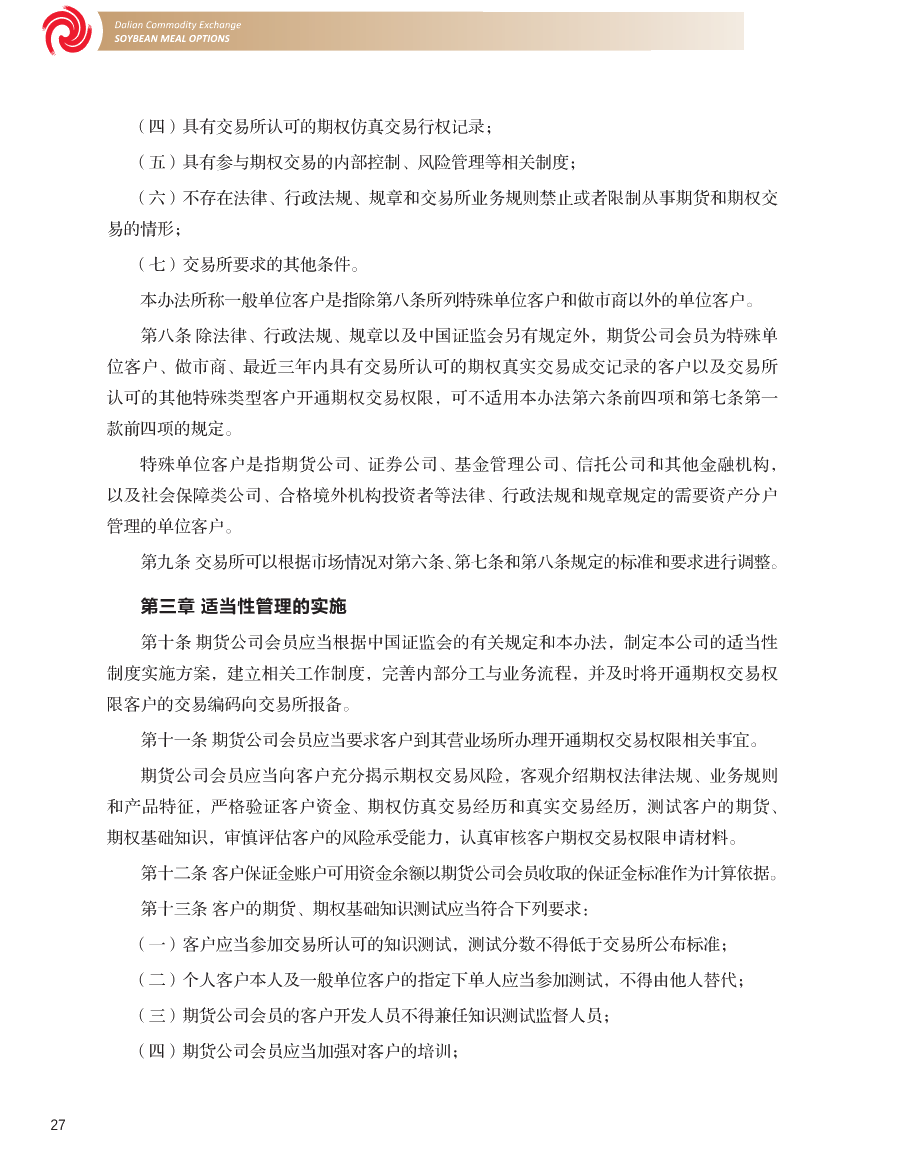 Dalian Commodity Exchange
SOYBEAN MEAL OPTIONS

（四）具有交易所认可的期权仿真交易行权记录；

（五）具有参与期权交易的内部控制、风险管理等相关制度；

（六）不存在法律、行政法规、规章和交易所业务规则禁止或者限制从事期货和期权交易的情形；

（七）交易所要求的其他条件。

本办法所称一般单位客户是指除第八条所列特殊单位客户和做市商以外的单位客户。

第八条 除法律、行政法规、规章以及中国证监会另有规定外，期货公司会员为特殊单位客户、做市商、最近三年内具有交易所认可的期权真实交易成交记录的客户以及交易所认可的其他特殊类型客户开通期权交易权限，可不适用本办法第六条前四项和第七条第一款前四项的规定。

特殊单位客户是指期货公司、证券公司、基金管理公司、信托公司和其他金融机构，以及社会保障类公司、合格境外机构投资者等法律、行政法规和规章规定的需要资产分户管理的单位客户。

第九条 交易所可以根据市场情况对第六条、第七条和第八条规定的标准和要求进行调整。

第三章 适当性管理的实施

第十条 期货公司会员应当根据中国证监会的有关规定和本办法，制定本公司的适当性制度实施方案，建立相关工作制度，完善内部分工与业务流程，并及时将开通期权交易权限客户的交易编码向交易所报备。

第十一条 期货公司会员应当要求客户到其营业场所办理开通期权交易权限相关事宜。

期货公司会员应当向客户充分揭示期权交易风险，客观介绍期权法律法规、业务规则和产品特征，严格验证客户资金、期权仿真交易经历和真实交易经历，测试客户的期货、期权基础知识，审慎评估客户的风险承受能力，认真审核客户期权交易权限申请材料。

第十二条 客户保证金账户可用资金余额以期货公司会员收取的保证金标准作为计算依据。

第十三条 客户的期货、期权基础知识测试应当符合下列要求：

（一）客户应当参加交易所认可的知识测试，测试分数不得低于交易所公布标准；

（二）个人客户本人及一般单位客户的指定下单人应当参加测试，不得由他人替代；

（三）期货公司会员的客户开发人员不得兼任知识测试监督人员；

（四）期货公司会员应当加强对客户的培训；

27